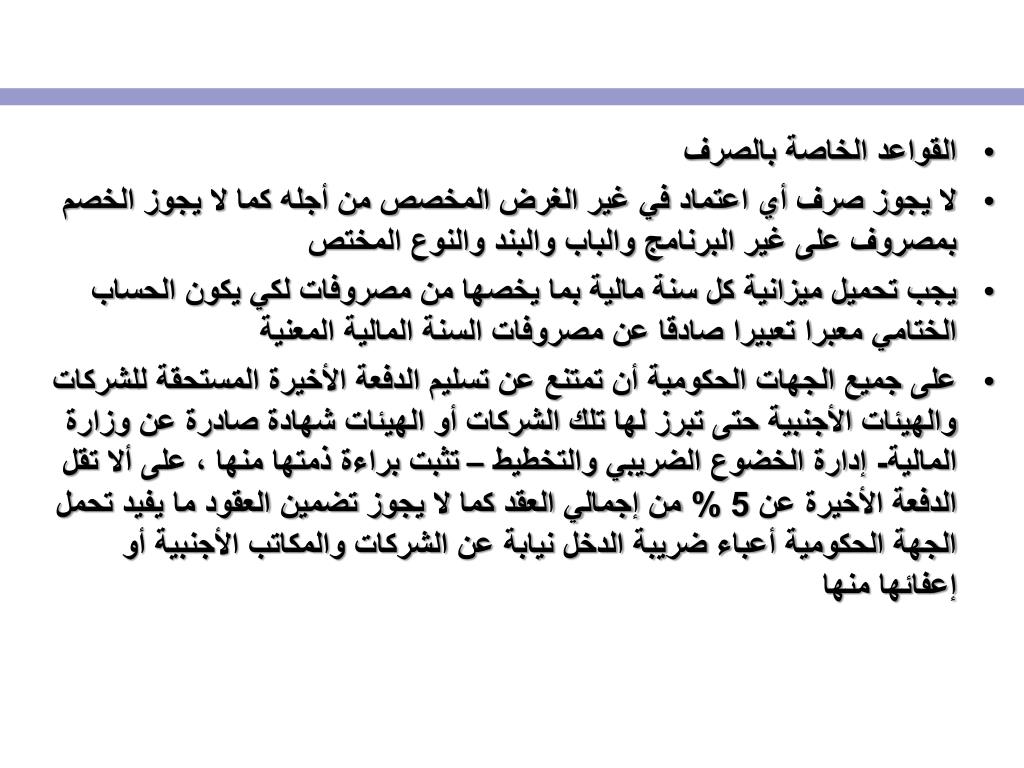 • القواعد الخاصة بالصرف

• لا يجوز صرف أي اعتماد في غير الغرض المخصص من أجله كما لا يجوز الخصم بمصروف على غير البرنامج والباب والبند والنوع المختص

• يجب تحميل ميزانية كل سنة مالية بما يخصها من مصروفات لكي يكون الحساب الختامي معبرا تعبيرا صادقا عن مصروفات السنة المالية المعنية

• على جميع الجهات الحكومية أن تمتنع عن تسليم الدفعة الأخيرة المستحقة للشركات والهيئات الأجنبية حتى تبرز لها تلك الشركات أو الهيئات شهادة صادرة عن وزارة المالية- إدارة الخضوع الضريبي والتخطيط – تثبت براءة ذمتها منها ، على ألا تقل الدفعة الأخيرة عن 5 % من إجمالي العقد كما لا يجوز تضمين العقود ما يفيد تحمل الجهة الحكومية أعباء ضريبة الدخل نيابة عن الشركات والمكاتب الأجنبية أو إعفائها منها